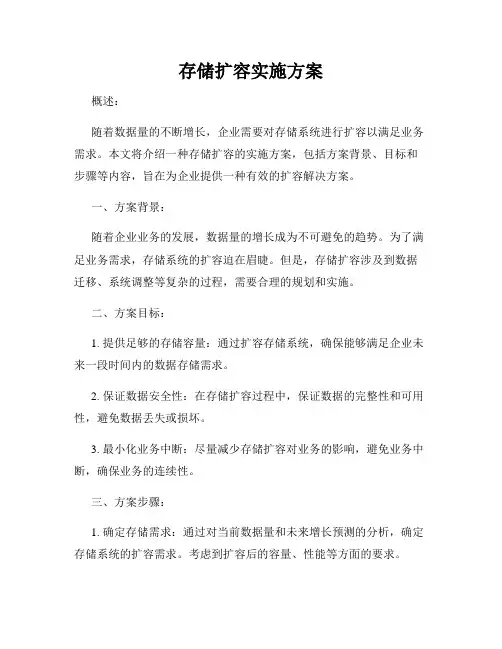 存储扩容实施方案

概述：

随着数据量的不断增长，企业需要对存储系统进行扩容以满足业务需求。本文将介绍一种存储扩容的实施方案，包括方案背景、目标和步骤等内容，旨在为企业提供一种有效的扩容解决方案。

一、方案背景：

随着企业业务的发展，数据量的增长成为不可避免的趋势。为了满足业务需求，存储系统的扩容迫在眉睫。但是，存储扩容涉及到数据迁移、系统调整等复杂的过程，需要合理的规划和实施。

二、方案目标：

1. 提供足够的存储容量：通过扩容存储系统，确保能够满足企业未来一段时间内的数据存储需求。

2. 保证数据安全性：在存储扩容过程中，保证数据的完整性和可用性，避免数据丢失或损坏。

3. 最小化业务中断：尽量减少存储扩容对业务的影响，避免业务中断，确保业务的连续性。

三、方案步骤：

1. 确定存储需求：通过对当前数据量和未来增长预测的分析，确定存储系统的扩容需求。考虑到扩容后的容量、性能等方面的要求。